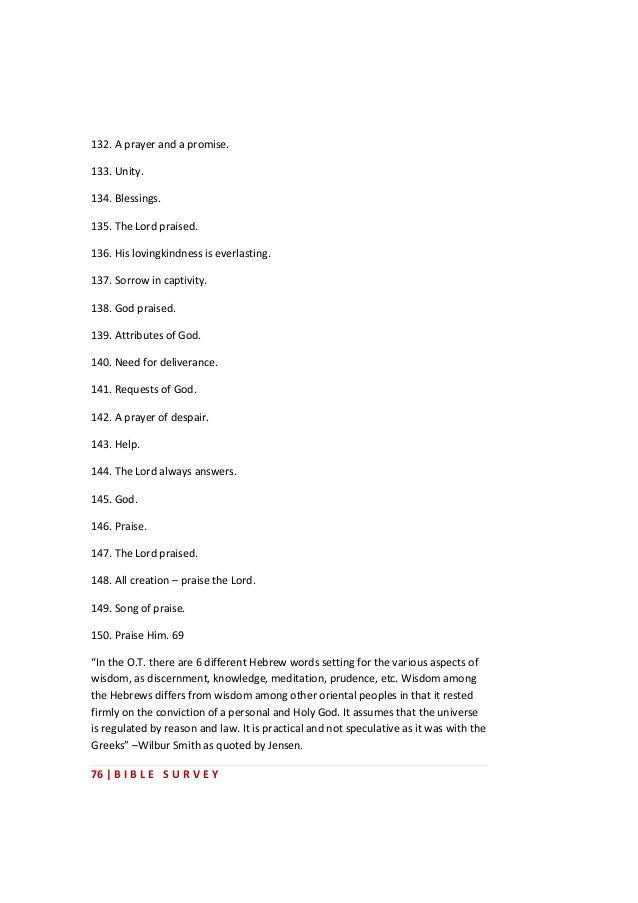 132. A prayer and a promise.

133. Unity.

134. Blessings.

135. The Lord praised.

136. His lovingkindness is everlasting.

137. Sorrow in captivity.

138. God praised.

139. Attributes of God.

140. Need for deliverance.

141. Requests of God.

142. A prayer of despair.

143. Help.

144. The Lord always answers.

145. God.

146. Praise.

147. The Lord praised.

148. All creation – praise the Lord.

149. Song of praise.

150. Praise Him. 69

"In the O.T. there are 6 different Hebrew words setting for the various aspects of wisdom, as discernment, knowledge, meditation, prudence, etc. Wisdom among the Hebrews differs from wisdom among other oriental peoples in that it rested firmly on the conviction of a personal and Holy God. It assumes that the universe is regulated by reason and law. It is practical and not speculative as it was with the Greeks" –Wilbur Smith as quoted by Jensen.

76 | B I B L E   S U R V E Y